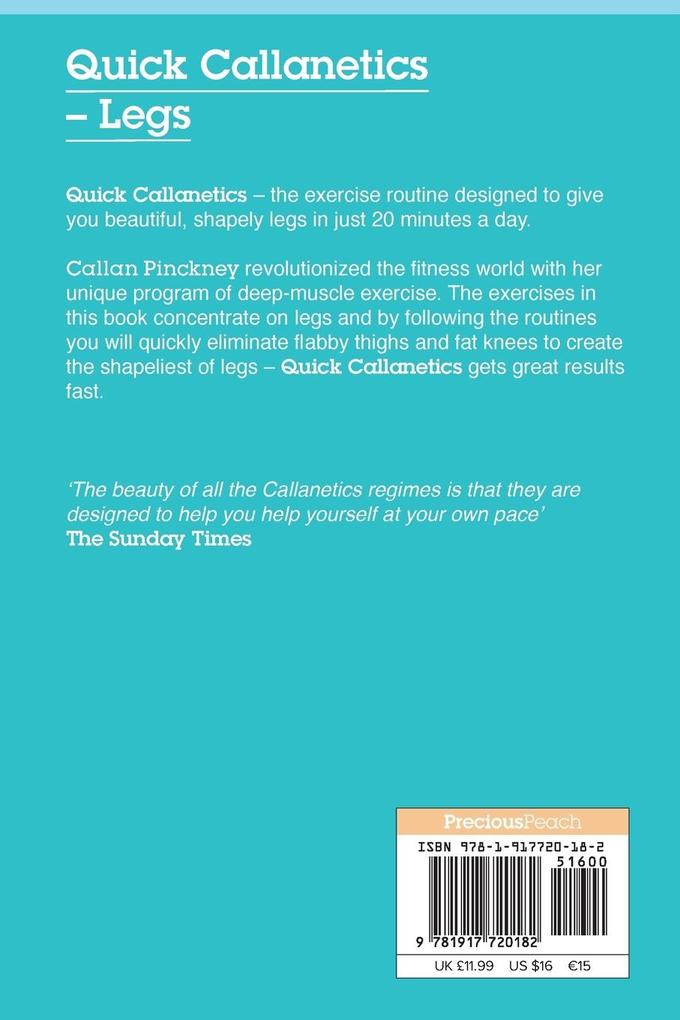 Quick Callanetics – Legs

Quick Callanetics – the exercise routine designed to give you beautiful, shapely legs in just 20 minutes a day.

Callan Pinckney revolutionized the fitness world with her unique program of deep-muscle exercise. The exercises in this book concentrate on legs and by following the routines you will quickly eliminate flabby thighs and fat knees to create the shapeliest of legs – Quick Callanetics gets great results fast.

'The beauty of all the Callanetics regimes is that they are designed to help you help yourself at your own pace'
The Sunday Times

PreciousPeach
ISBN 978-1-917720-18-2
51600
9 781917 720182
UK £11.99 US $16 €15